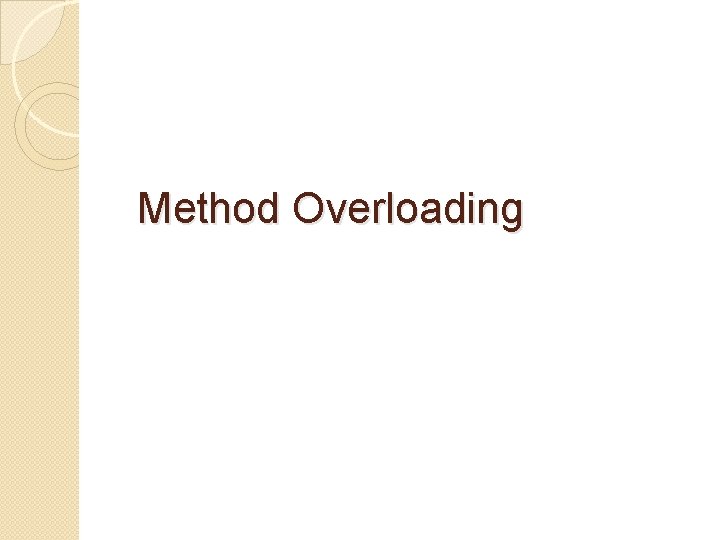 Method Overloading